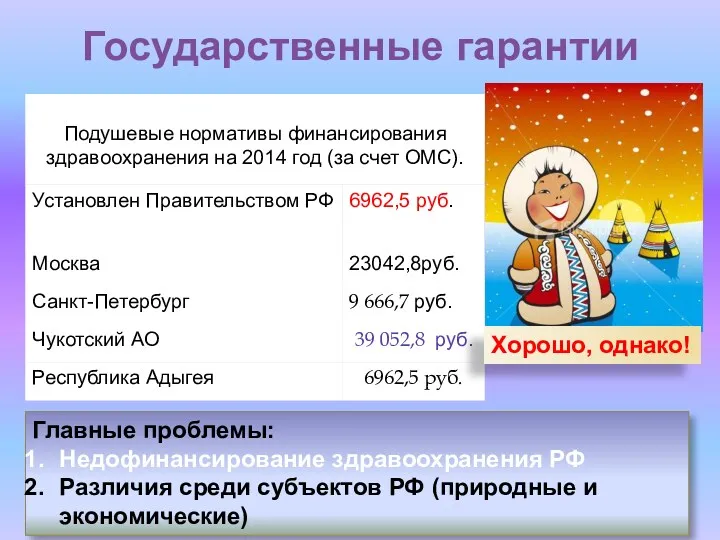 Государственные гарантии

| Подушевые нормативы финансирования здравоохранения на 2014 год (за счет ОМС). | |
|---|---|
| Установлен Правительством РФ | 6962,5 руб. |
| Москва | 23042,8руб. |
| Санкт-Петербург | 9 666,7 руб. |
| Чукотский АО | 39 052,8 руб. |
| Республика Адыгея | 6962,5 руб. |

Хорошо, однако!

Главные проблемы:
1. Недофинансирование здравоохранения РФ
2. Различия среди субъектов РФ (природные и экономические)